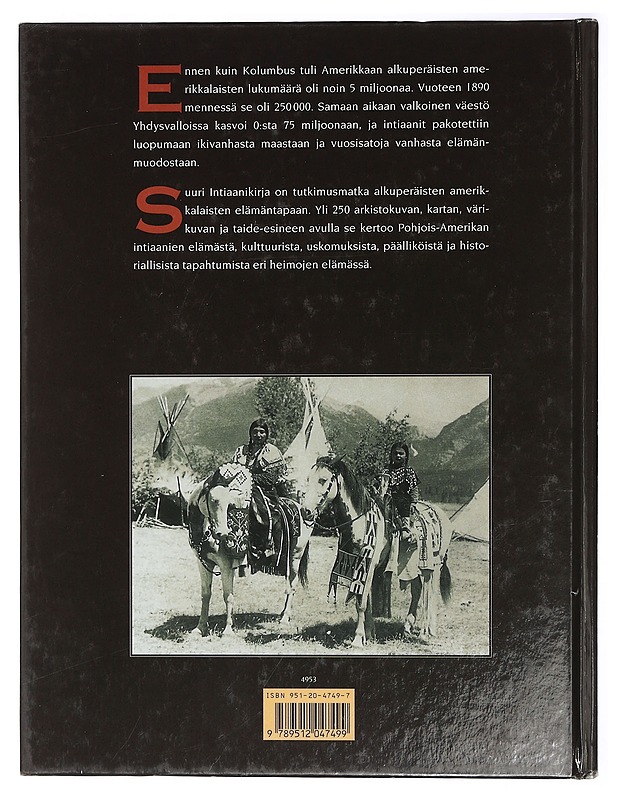 Ennen kuin Kolumbus tuli Amerikkaan alkuperäisten amerikkalaisten lukumäärä oli noin 5 miljoonaa. Vuoteen 1890 mennessä se oli 250 000. Samaan aikaan valkoinen väestö Yhdysvalloissa kasvoi 0:sta 75 miljoonaan, ja intiaanit pakotettiin luopumaan ikivanhasta maastaan ja vuosisatoja vanhasta elämänmuodostaan.

Suuri Intiaanikirja on tutkimusmatka alkuperäisten amerikkalaisten elämäntapaan. Yli 250 arkistokuvan, kartan, värikuvan ja taide-esineen avulla se kertoo Pohjois-Amerikan intiaanien elämästä, kulttuurista, uskomuksista, päälliköistä ja historiallisista tapahtumista eri heimojen elämässä.

4953

ISBN 951-20-4749-7

9 789512 047499